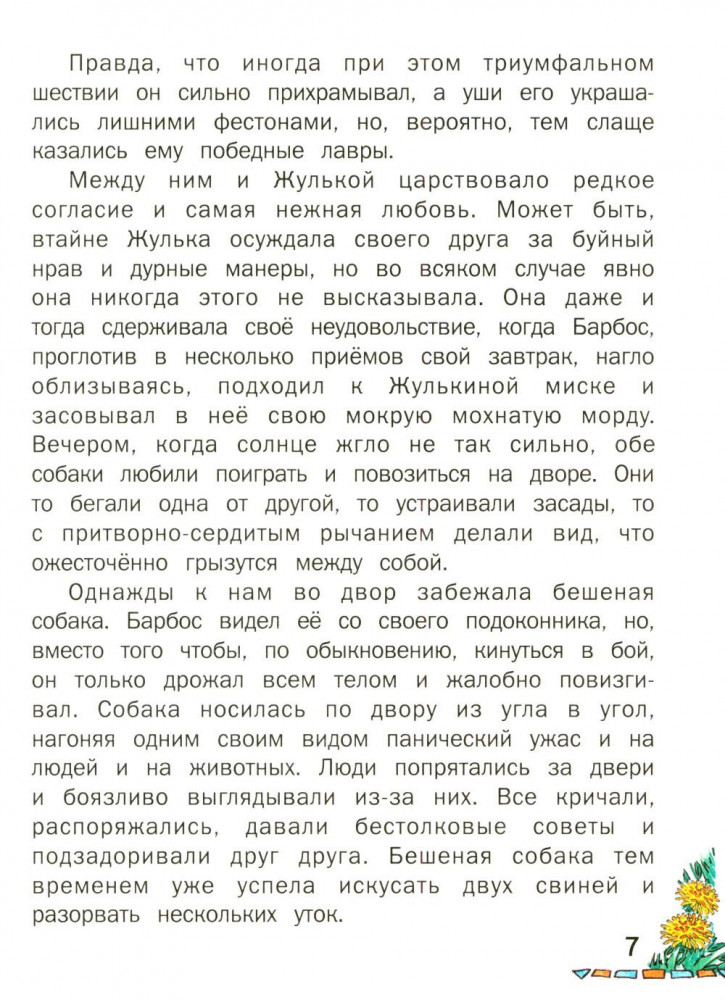 Правда, что иногда при этом триумфальном шествии он сильно прихрамывал, а уши его украшались лишними фестонами, но, вероятно, тем слаще казались ему победные лавры.

Между ним и Жулькой царствовало редкое согласие и самая нежная любовь. Может быть, втайне Жулька осуждала своего друга за буйный нрав и дурные манеры, но во всяком случае явно она никогда этого не высказывала. Она даже и тогда сдерживала своё неудовольствие, когда Барбос, проглотив в несколько приёмов свой завтрак, нагло облизываясь, подходил к Жулькиной миске и засовывал в неё свою мокрую мохнатую морду. Вечером, когда солнце жгло не так сильно, обе собаки любили поиграть и повозиться на дворе. Они то бегали одна от другой, то устраивали засады, то с притворно-сердитым рычанием делали вид, что ожесточённо грызутся между собой.

Однажды к нам во двор забежала бешеная собака. Барбос видел её со своего подоконника, но, вместо того чтобы, по обыкновению, кинуться в бой, он только дрожал всем телом и жалобно повизгивал. Собака носилась по двору из угла в угол, нагоняя одним своим видом панический ужас и на людей и на животных. Люди попрятались за двери и боязливо выглядывали из-за них. Все кричали, распоряжались, давали бестолковые советы и подзадоривали друг друга. Бешеная собака тем временем уже успела искусать двух свиней и разорвать нескольких уток.

7